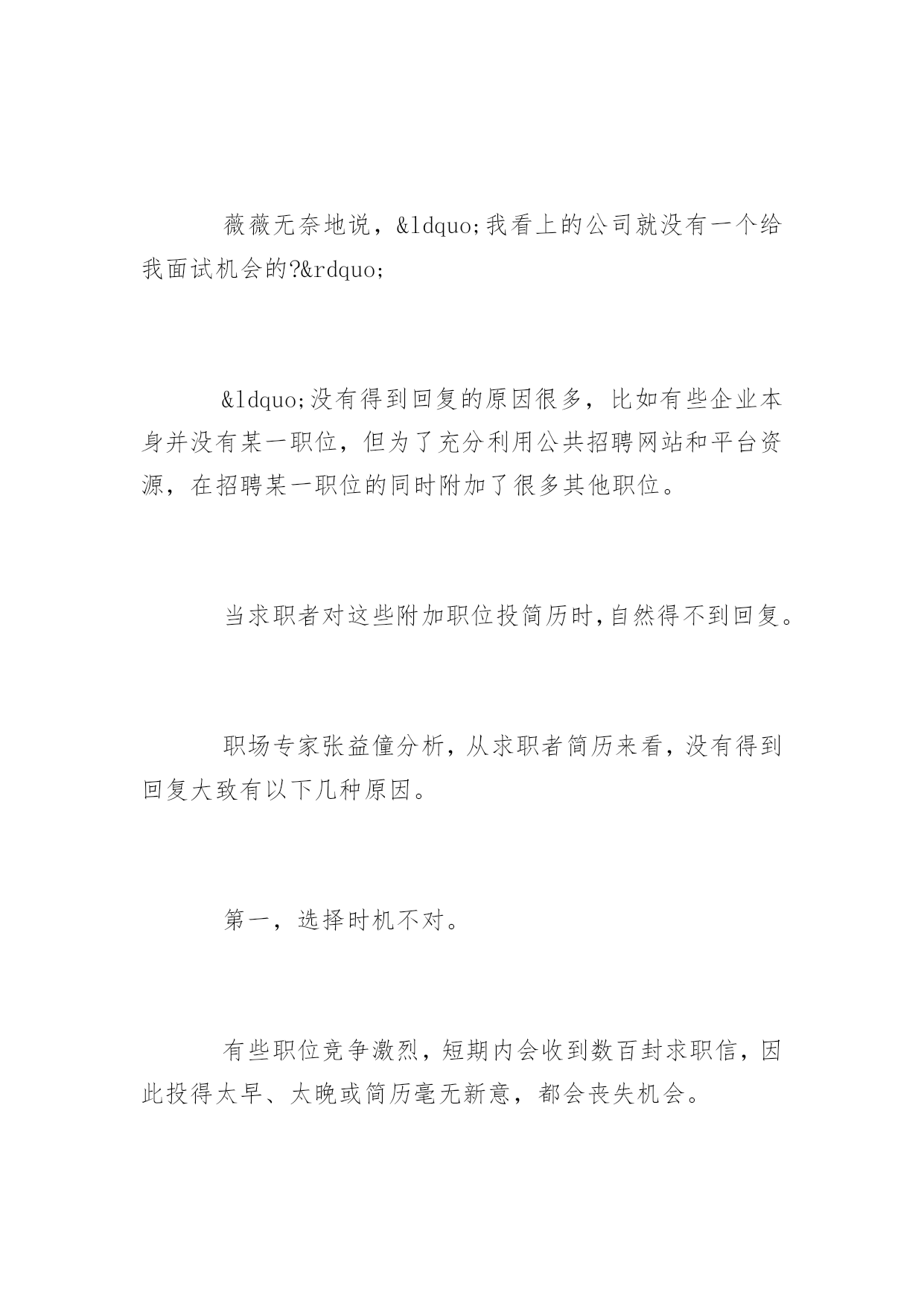 薇薇无奈地说，&ldquo;我看上的公司就没有一个给我面试机会的?&rdquo;

&ldquo;没有得到回复的原因很多，比如有些企业本身并没有某一职位，但为了充分利用公共招聘网站和平台资源，在招聘某一职位的同时附加了很多其他职位。

当求职者对这些附加职位投简历时,自然得不到回复。

职场专家张益僮分析，从求职者简历来看，没有得到回复大致有以下几种原因。

第一，选择时机不对。

有些职位竞争激烈，短期内会收到数百封求职信，因此投得太早、太晚或简历毫无新意，都会丧失机会。